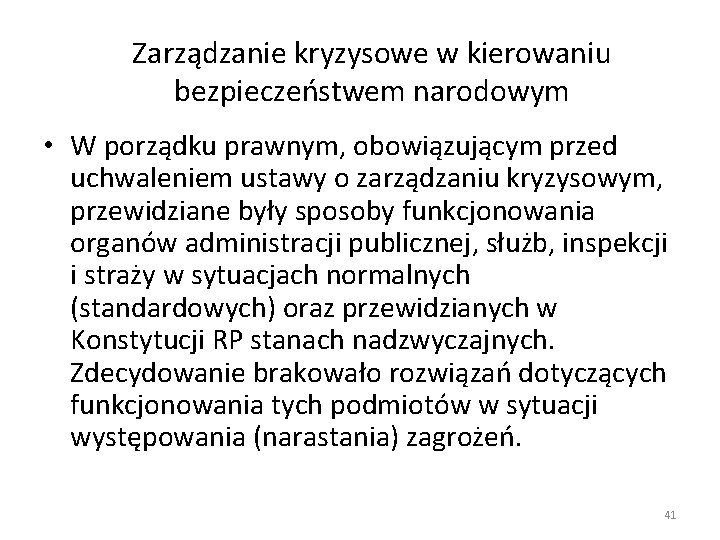 Zarządzanie kryzysowe w kierowaniu bezpieczeństwem narodowym

• W porządku prawnym, obowiązującym przed uchwaleniem ustawy o zarządzaniu kryzysowym, przewidziane były sposoby funkcjonowania organów administracji publicznej, służb, inspekcji i straży w sytuacjach normalnych (standardowych) oraz przewidzianych w Konstytucji RP stanach nadzwyczajnych. Zdecydowanie brakowało rozwiązań dotyczących funkcjonowania tych podmiotów w sytuacji występowania (narastania) zagrożeń.

41